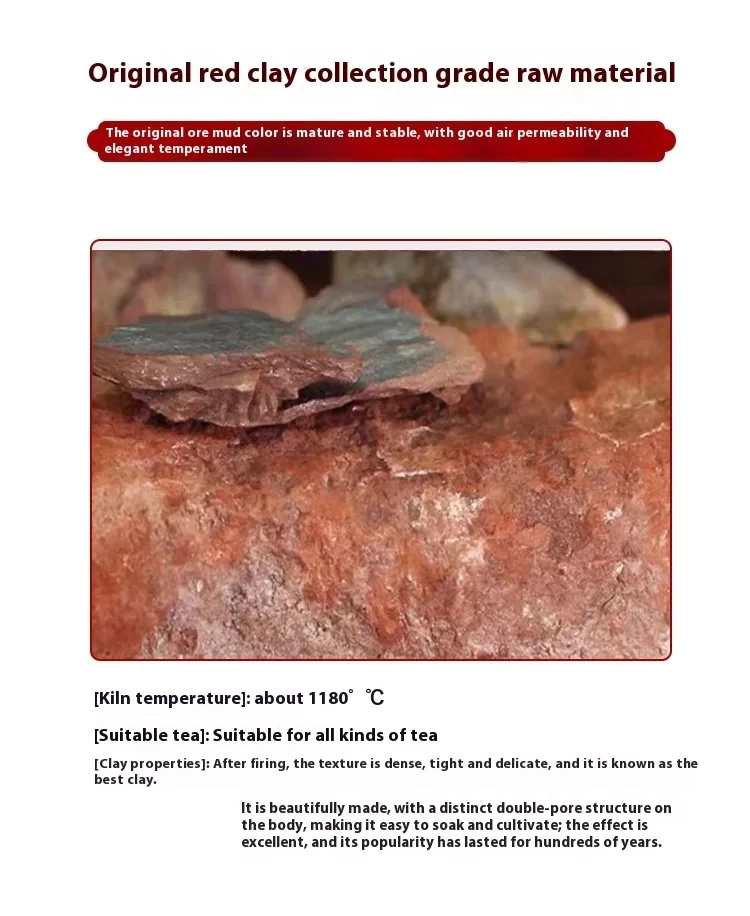 Original red clay collection grade raw material

The original ore mud color is mature and stable, with good air permeability and elegant temperament

[Kiln temperature]: about 1180° ℃

[Suitable tea]: Suitable for all kinds of tea

[Clay properties]: After firing, the texture is dense, tight and delicate, and it is known as the best clay.

It is beautifully made, with a distinct double-pore structure on the body, making it easy to soak and cultivate; the effect is excellent, and its popularity has lasted for hundreds of years.